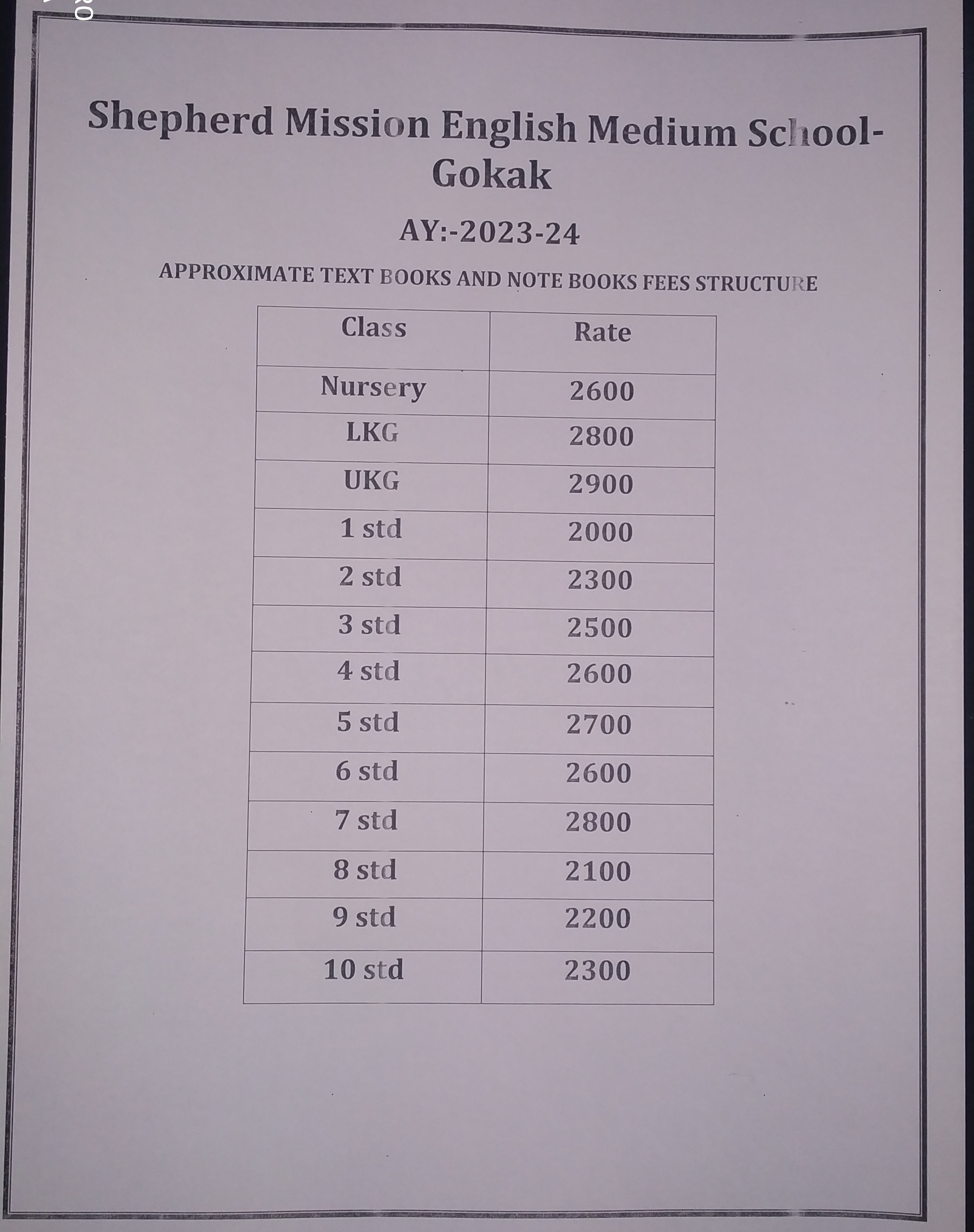 Shepherd Mission English Medium School-Gokak

AY:-2023-24

APPROXIMATE TEXT BOOKS AND NOTE BOOKS FEES STRUCTURE

| Class | Rate |
|---|---|
| Nursery | 2600 |
| LKG | 2800 |
| UKG | 2900 |
| 1 std | 2000 |
| 2 std | 2300 |
| 3 std | 2500 |
| 4 std | 2600 |
| 5 std | 2700 |
| 6 std | 2600 |
| 7 std | 2800 |
| 8 std | 2100 |
| 9 std | 2200 |
| 10 std | 2300 |